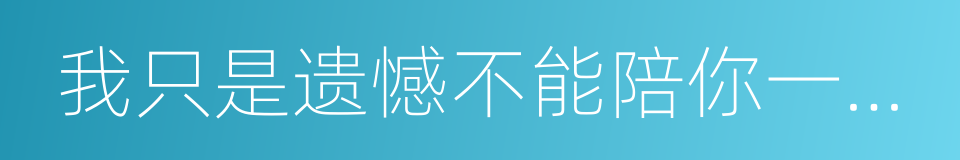 我只是遗憾不能陪你一...